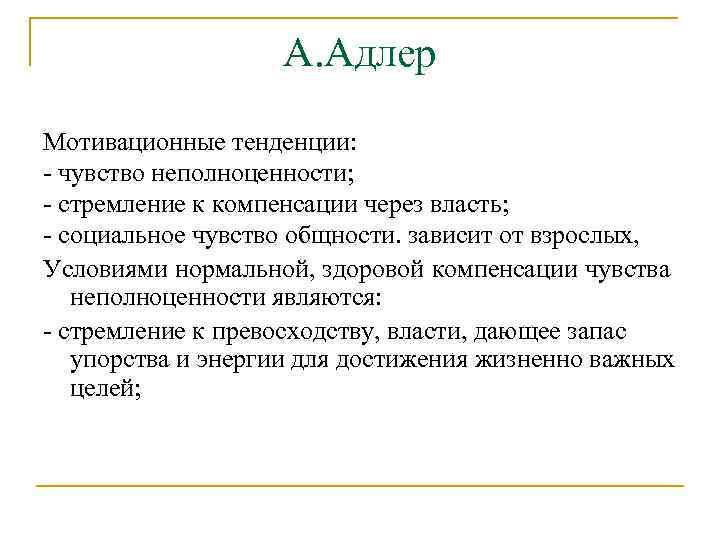 А.Адлер

Мотивационные тенденции:
- чувство неполноценности;
- стремление к компенсации через власть;
- социальное чувство общности. зависит от взрослых,

Условиями нормальной, здоровой компенсации чувства неполноценности являются:

- стремление к превосходству, власти, дающее запас упорства и энергии для достижения жизненно важных целей;